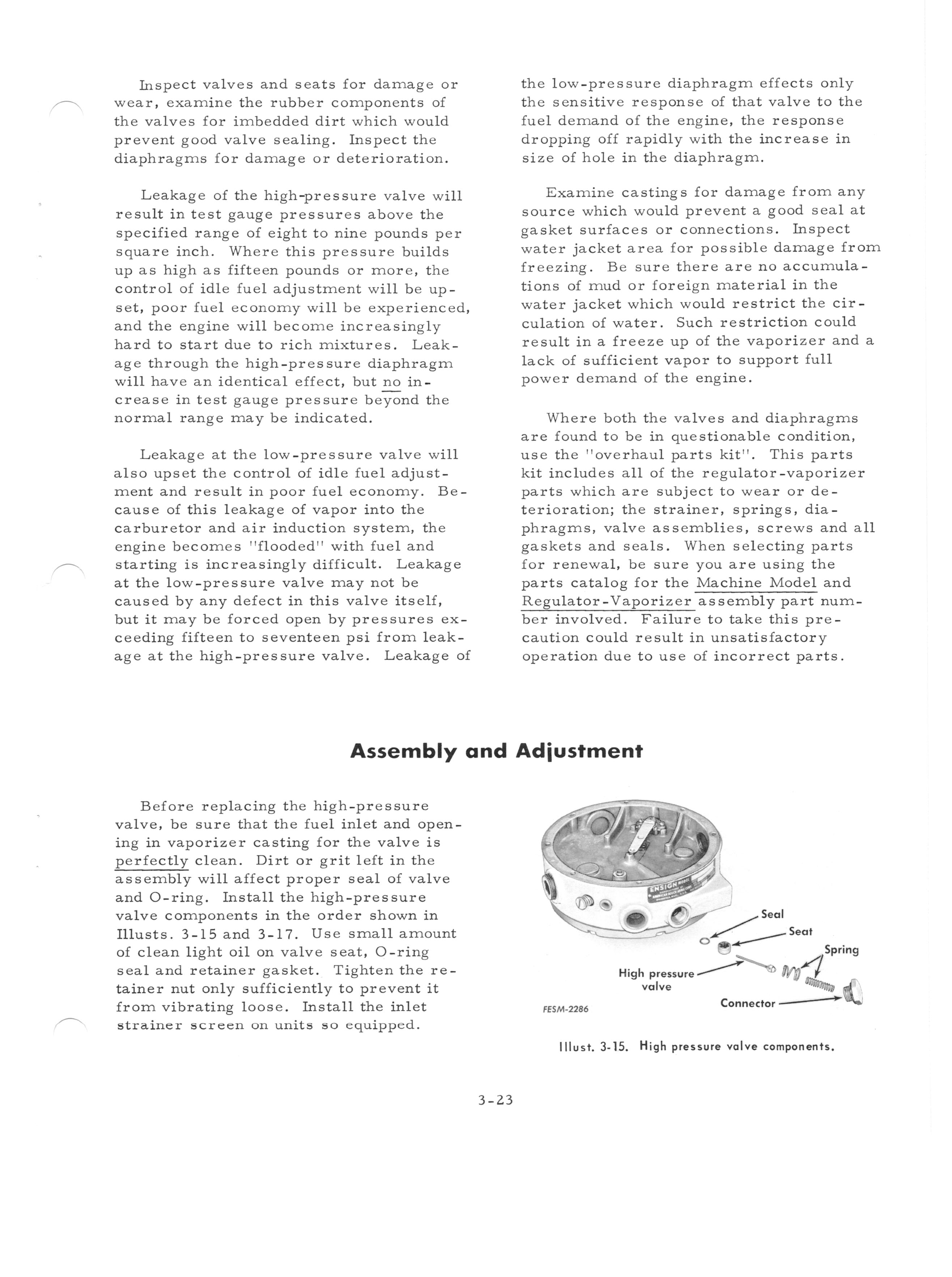 Inspect valves and seats for damage or wear, examine the rubber components of the valves for imbedded dirt which would prevent good valve sealing. Inspect the diaphragms for damage or deterioration.

Leakage of the high-pressure valve will result in test gauge pressures above the specified range of eight to nine pounds per square inch. Where this pressure builds up as high as fifteen pounds or more, the control of idle fuel adjustment will be upset, poor fuel economy will be experienced, and the engine will become increasingly hard to start due to rich mixtures. Leakage through the high-pressure diaphragm will have an identical effect, but no increase in test gauge pressure beyond the normal range may be indicated.

Leakage at the low-pressure valve will also upset the control of idle fuel adjustment and result in poor fuel economy. Because of this leakage of vapor into the carburetor and air induction system, the engine becomes "flooded" with fuel and starting is increasingly difficult. Leakage at the low-pressure valve may not be caused by any defect in this valve itself, but it may be forced open by pressures exceeding fifteen to seventeen psi from leakage at the high-pressure valve. Leakage of the low-pressure diaphragm effects only the sensitive response of that valve to the fuel demand of the engine, the response dropping off rapidly with the increase in size of hole in the diaphragm.

Examine castings for damage from any source which would prevent a good seal at gasket surfaces or connections. Inspect water jacket area for possible damage from freezing. Be sure there are no accumulations of mud or foreign material in the water jacket which would restrict the circulation of water. Such restriction could result in a freeze up of the vaporizer and a lack of sufficient vapor to support full power demand of the engine.

Where both the valves and diaphragms are found to be in questionable condition, use the "overhaul parts kit". This parts kit includes all of the regulator-vaporizer parts which are subject to wear or deterioration; the strainer, springs, diaphragms, valve assemblies, screws and all gaskets and seals. When selecting parts for renewal, be sure you are using the parts catalog for the Machine Model and Regulator-Vaporizer assembly part number involved. Failure to take this precaution could result in unsatisfactory operation due to use of incorrect parts.

Assembly and Adjustment

Before replacing the high-pressure valve, be sure that the fuel inlet and opening in vaporizer casting for the valve is perfectly clean. Dirt or grit left in the assembly will affect proper seal of valve and O-ring. Install the high-pressure valve components in the order shown in Illusts. 3-15 and 3-17. Use small amount of clean light oil on valve seat, O-ring seal and retainer gasket. Tighten the retainer nut only sufficiently to prevent it from vibrating loose. Install the inlet strainer screen on units so equipped.

ENSIGN
Seal
Seat
Spring
High pressure valve
Connector
FESM-2286

Illust. 3-15. High pressure valve components.

3-23